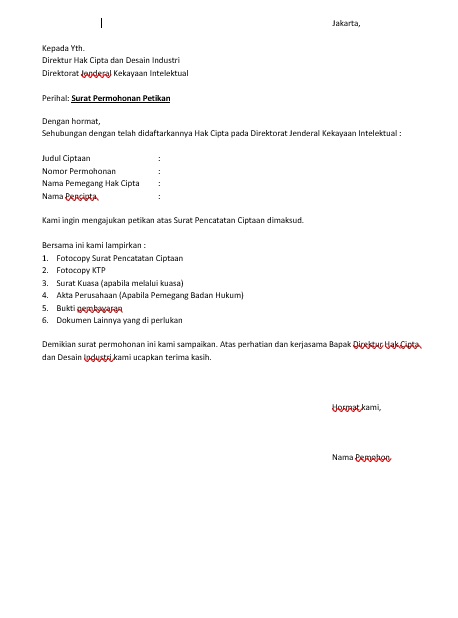 Jakarta,

Kepada Yth.
Direktur Hak Cipta dan Desain Industri
Direktorat Jenderal Kekayaan Intelektual

Perihal: Surat Permohonan Petikan

Dengan hormat,
Sehubungan dengan telah didaftarkannya Hak Cipta pada Direktorat Jenderal Kekayaan Intelektual :

Judul Ciptaan :
Nomor Permohonan :
Nama Pemegang Hak Cipta :
Nama Pencipta :

Kami ingin mengajukan petikan atas Surat Pencatatan Ciptaan dimaksud.

Bersama ini kami lampirkan :
1. Fotocopy Surat Pencatatan Ciptaan
2. Fotocopy KTP
3. Surat Kuasa (apabila melalui kuasa)
4. Akta Perusahaan (Apabila Pemegang Badan Hukum)
5. Bukti pembayaran
6. Dokumen Lainnya yang di perlukan

Demikian surat permohonan ini kami sampaikan. Atas perhatian dan kerjasama Bapak Direktur Hak Cipta dan Desain Industri kami ucapkan terima kasih.

Hormat kami,

Nama Pemohon